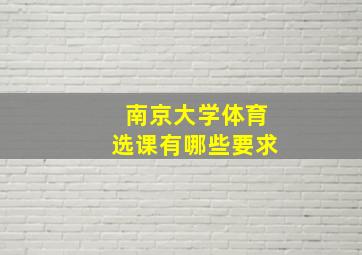 南京大学体育
选课有哪些要求